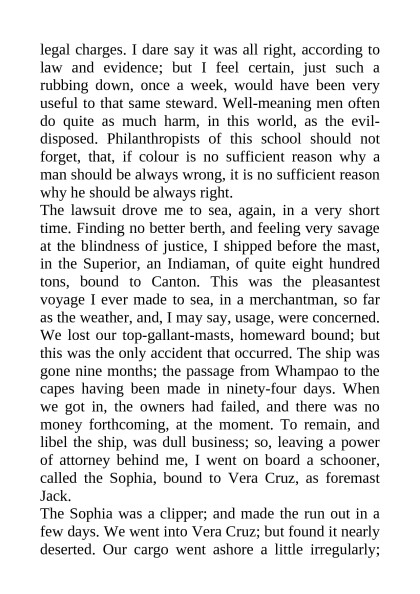 legal charges. I dare say it was all right, according to law and evidence; but I feel certain, just such a rubbing down, once a week, would have been very useful to that same steward. Well-meaning men often do quite as much harm, in this world, as the evil-disposed. Philanthropists of this school should not forget, that, if colour is no sufficient reason why a man should be always wrong, it is no sufficient reason why he should be always right.

The lawsuit drove me to sea, again, in a very short time. Finding no better berth, and feeling very savage at the blindness of justice, I shipped before the mast, in the Superior, an Indiaman, of quite eight hundred tons, bound to Canton. This was the pleasantest voyage I ever made to sea, in a merchantman, so far as the weather, and, I may say, usage, were concerned. We lost our top-gallant-masts, homeward bound; but this was the only accident that occurred. The ship was gone nine months; the passage from Whampao to the capes having been made in ninety-four days. When we got in, the owners had failed, and there was no money forthcoming, at the moment. To remain, and libel the ship, was dull business; so, leaving a power of attorney behind me, I went on board a schooner, called the Sophia, bound to Vera Cruz, as foremast Jack.

The Sophia was a clipper; and made the run out in a few days. We went into Vera Cruz; but found it nearly deserted. Our cargo went ashore a little irregularly;